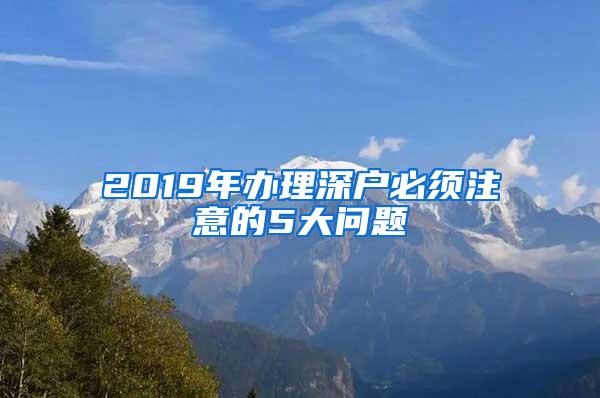 2019年办理深户必须注意的5大问题